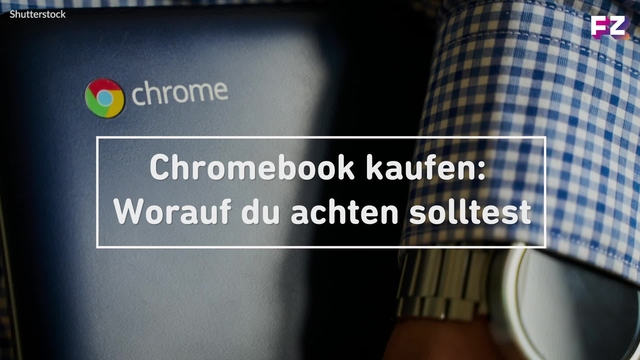 Shutterstock

FZ

chrome

Chromebook kaufen:
Worauf du achten solltest